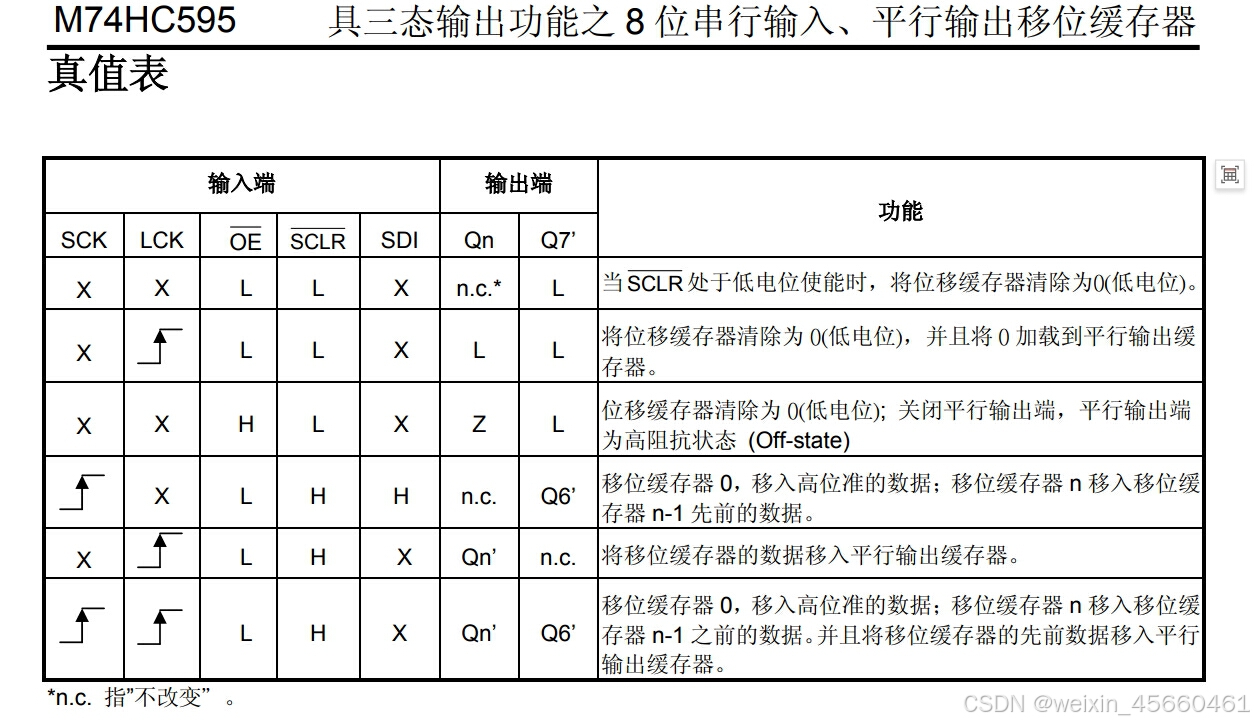 M74HC595　　具三态输出功能之 8 位串行输入、平行输出移位缓存器

真值表

| 输入端 | | | | | 输出端 | | 功能 |
|---|---|---|---|---|---|---|---|
| SCK | LCK | $\overline{OE}$ | $\overline{SCLR}$ | SDI | Qn | Q7' | |
| X | X | L | L | X | n.c.* | L | 当 $\overline{SCLR}$ 处于低电位使能时，将位移缓存器清除为0(低电位)。 |
| X | ↑ | L | L | X | L | L | 将位移缓存器清除为 0(低电位)，并且将 0 加载到平行输出缓存器。 |
| X | X | H | L | X | Z | L | 位移缓存器清除为 0(低电位); 关闭平行输出端，平行输出端为高阻抗状态 (Off-state) |
| ↑ | X | L | H | H | n.c. | Q6' | 移位缓存器 0，移入高位准的数据；移位缓存器 n 移入移位缓存器 n-1 先前的数据。 |
| X | ↑ | L | H | X | Qn' | n.c. | 将移位缓存器的数据移入平行输出缓存器。 |
| ↑ | ↑ | L | H | X | Qn' | Q6' | 移位缓存器 0，移入高位准的数据；移位缓存器 n 移入移位缓存器 n-1 之前的数据。并且将移位缓存器的先前数据移入平行输出缓存器。 |

*n.c. 指"不改变" 。

CSDN @weixin_45660461